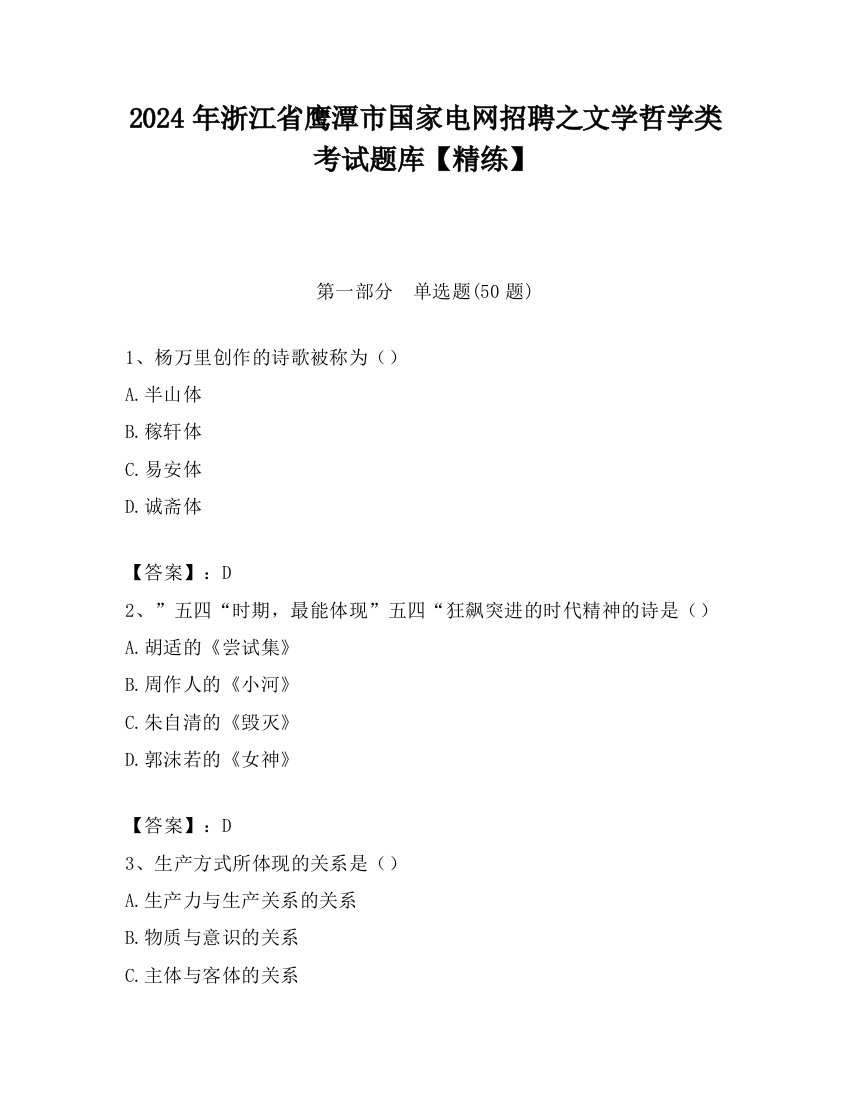 2024 年浙江省鹰潭市国家电网招聘之文学哲学类考试题库【精练】

第一部分　单选题(50 题)

1、杨万里创作的诗歌被称为（）
A.半山体
B.稼轩体
C.易安体
D.诚斋体

【答案】：D
2、”五四“时期，最能体现”五四“狂飙突进的时代精神的诗是（）
A.胡适的《尝试集》
B.周作人的《小河》
C.朱自清的《毁灭》
D.郭沫若的《女神》

【答案】：D
3、生产方式所体现的关系是（）
A.生产力与生产关系的关系
B.物质与意识的关系
C.主体与客体的关系